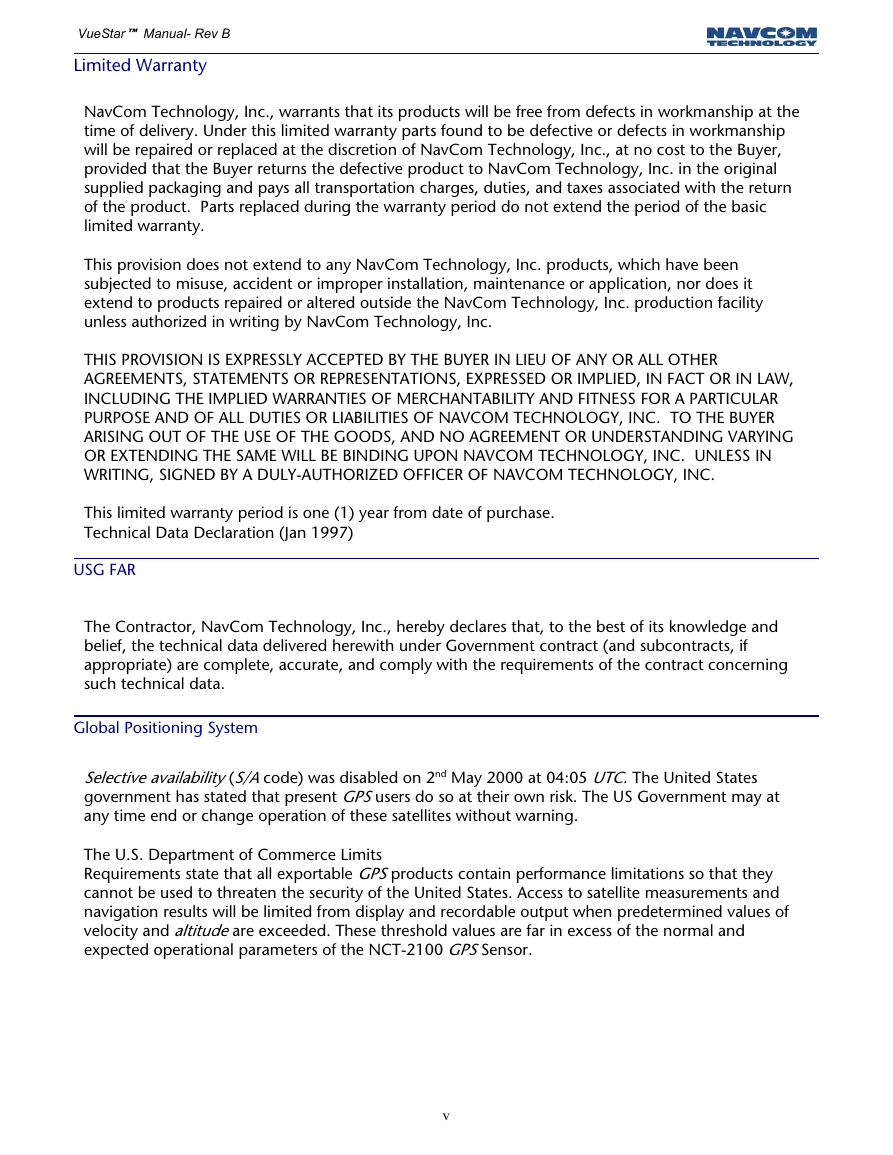 VueStar™ Manual- Rev B

NAVCOM TECHNOLOGY

Limited Warranty

NavCom Technology, Inc., warrants that its products will be free from defects in workmanship at the time of delivery. Under this limited warranty parts found to be defective or defects in workmanship will be repaired or replaced at the discretion of NavCom Technology, Inc., at no cost to the Buyer, provided that the Buyer returns the defective product to NavCom Technology, Inc. in the original supplied packaging and pays all transportation charges, duties, and taxes associated with the return of the product. Parts replaced during the warranty period do not extend the period of the basic limited warranty.

This provision does not extend to any NavCom Technology, Inc. products, which have been subjected to misuse, accident or improper installation, maintenance or application, nor does it extend to products repaired or altered outside the NavCom Technology, Inc. production facility unless authorized in writing by NavCom Technology, Inc.

THIS PROVISION IS EXPRESSLY ACCEPTED BY THE BUYER IN LIEU OF ANY OR ALL OTHER AGREEMENTS, STATEMENTS OR REPRESENTATIONS, EXPRESSED OR IMPLIED, IN FACT OR IN LAW, INCLUDING THE IMPLIED WARRANTIES OF MERCHANTABILITY AND FITNESS FOR A PARTICULAR PURPOSE AND OF ALL DUTIES OR LIABILITIES OF NAVCOM TECHNOLOGY, INC. TO THE BUYER ARISING OUT OF THE USE OF THE GOODS, AND NO AGREEMENT OR UNDERSTANDING VARYING OR EXTENDING THE SAME WILL BE BINDING UPON NAVCOM TECHNOLOGY, INC. UNLESS IN WRITING, SIGNED BY A DULY-AUTHORIZED OFFICER OF NAVCOM TECHNOLOGY, INC.

This limited warranty period is one (1) year from date of purchase.
Technical Data Declaration (Jan 1997)

USG FAR

The Contractor, NavCom Technology, Inc., hereby declares that, to the best of its knowledge and belief, the technical data delivered herewith under Government contract (and subcontracts, if appropriate) are complete, accurate, and comply with the requirements of the contract concerning such technical data.

Global Positioning System

Selective availability (S/A code) was disabled on 2$^{nd}$ May 2000 at 04:05 UTC. The United States government has stated that present GPS users do so at their own risk. The US Government may at any time end or change operation of these satellites without warning.

The U.S. Department of Commerce Limits
Requirements state that all exportable GPS products contain performance limitations so that they cannot be used to threaten the security of the United States. Access to satellite measurements and navigation results will be limited from display and recordable output when predetermined values of velocity and altitude are exceeded. These threshold values are far in excess of the normal and expected operational parameters of the NCT-2100 GPS Sensor.

v